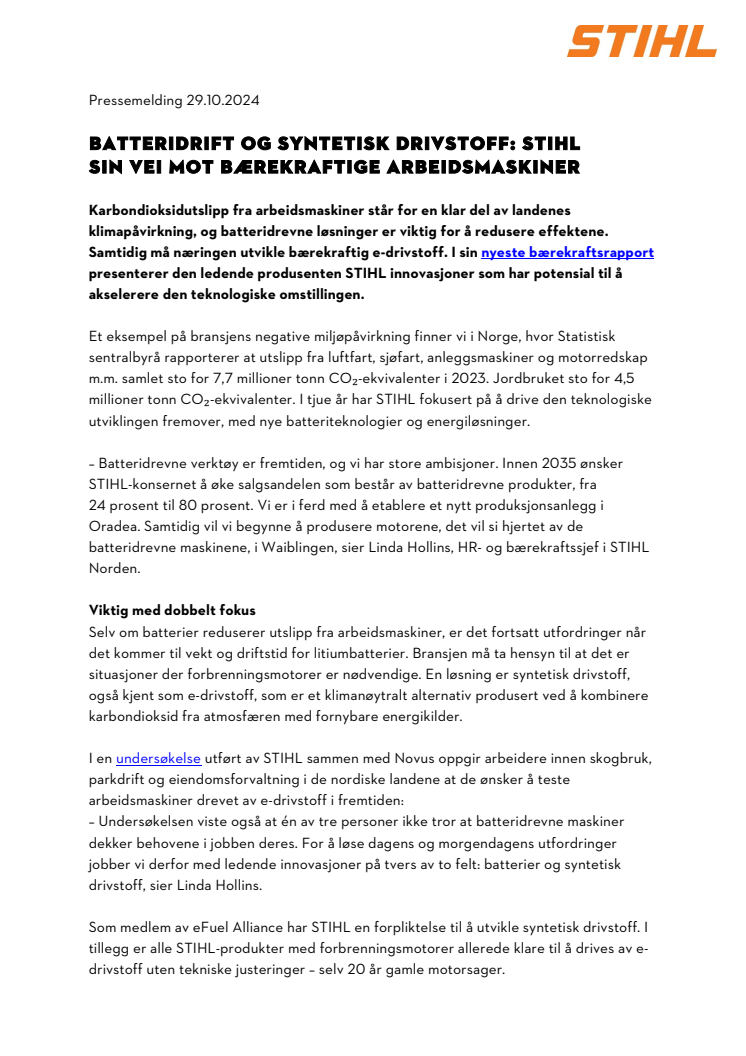 STIHL

Pressemelding 29.10.2024

BATTERIDRIFT OG SYNTETISK DRIVSTOFF: STIHL SIN VEI MOT BÆREKRAFTIGE ARBEIDSMASKINER

Karbondioksidutslipp fra arbeidsmaskiner står for en klar del av landenes klimapåvirkning, og batteridrevne løsninger er viktig for å redusere effektene. Samtidig må næringen utvikle bærekraftig e-drivstoff. I sin nyeste bærekraftsrapport presenterer den ledende produsenten STIHL innovasjoner som har potensial til å akselerere den teknologiske omstillingen.

Et eksempel på bransjens negative miljøpåvirkning finner vi i Norge, hvor Statistisk sentralbyrå rapporterer at utslipp fra luftfart, sjøfart, anleggsmaskiner og motorredskap m.m. samlet sto for 7,7 millioner tonn $CO_2$-ekvivalenter i 2023. Jordbruket sto for 4,5 millioner tonn $CO_2$-ekvivalenter. I tjue år har STIHL fokusert på å drive den teknologiske utviklingen fremover, med nye batteriteknologier og energiløsninger.

– Batteridrevne verktøy er fremtiden, og vi har store ambisjoner. Innen 2035 ønsker STIHL-konsernet å øke salgsandelen som består av batteridrevne produkter, fra 24 prosent til 80 prosent. Vi er i ferd med å etablere et nytt produksjonsanlegg i Oradea. Samtidig vil vi begynne å produsere motorene, det vil si hjertet av de batteridrevne maskinene, i Waiblingen, sier Linda Hollins, HR- og bærekraftssjef i STIHL Norden.

Viktig med dobbelt fokus
Selv om batterier reduserer utslipp fra arbeidsmaskiner, er det fortsatt utfordringer når det kommer til vekt og driftstid for litiumbatterier. Bransjen må ta hensyn til at det er situasjoner der forbrenningsmotorer er nødvendige. En løsning er syntetisk drivstoff, også kjent som e-drivstoff, som er et klimanøytralt alternativ produsert ved å kombinere karbondioksid fra atmosfæren med fornybare energikilder.

I en undersøkelse utført av STIHL sammen med Novus oppgir arbeidere innen skogbruk, parkdrift og eiendomsforvaltning i de nordiske landene at de ønsker å teste arbeidsmaskiner drevet av e-drivstoff i fremtiden:
– Undersøkelsen viste også at én av tre personer ikke tror at batteridrevne maskiner dekker behovene i jobben deres. For å løse dagens og morgendagens utfordringer jobber vi derfor med ledende innovasjoner på tvers av to felt: batterier og syntetisk drivstoff, sier Linda Hollins.

Som medlem av eFuel Alliance har STIHL en forpliktelse til å utvikle syntetisk drivstoff. I tillegg er alle STIHL-produkter med forbrenningsmotorer allerede klare til å drives av e-drivstoff uten tekniske justeringer – selv 20 år gamle motorsager.